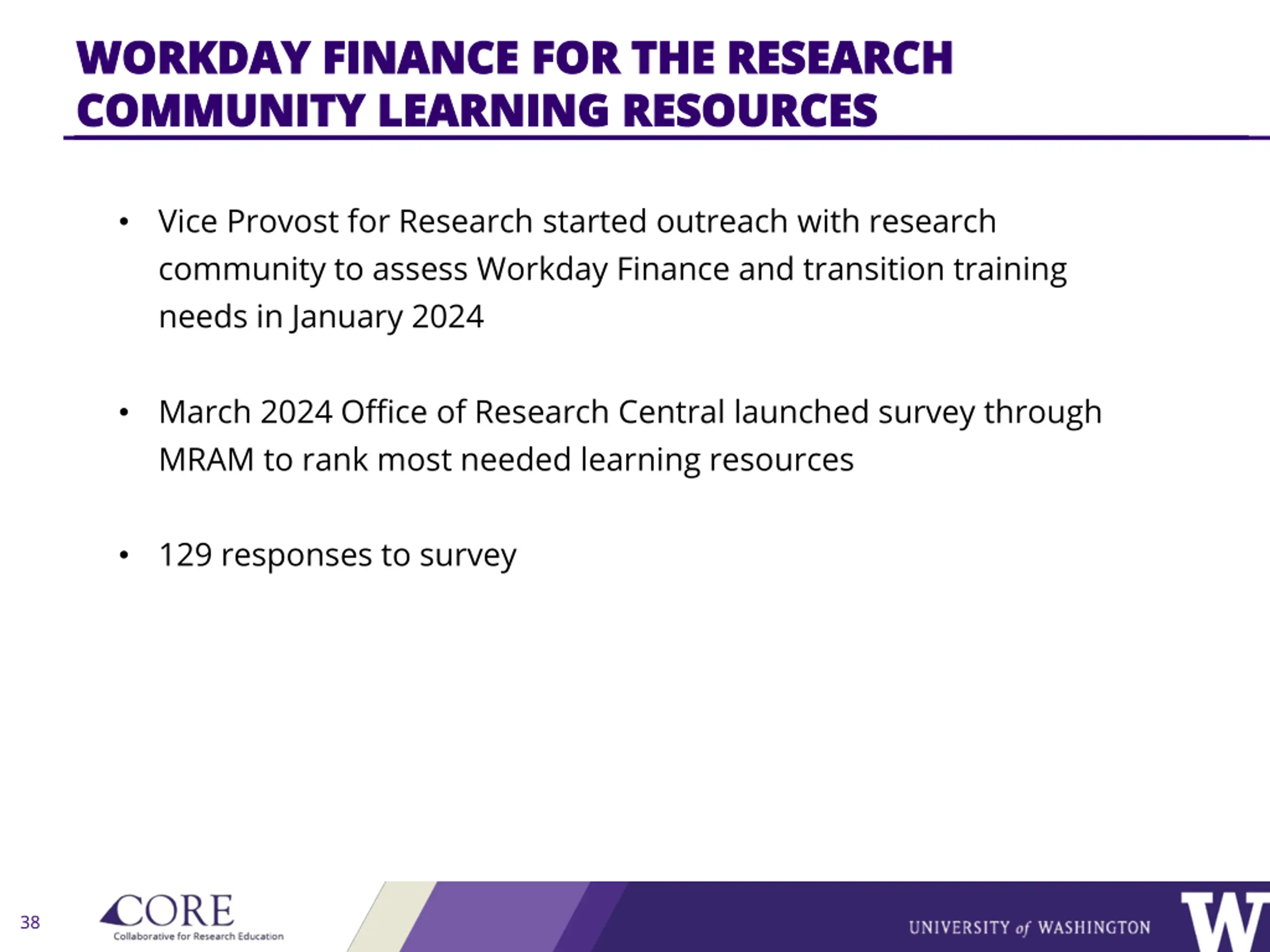 WORKDAY FINANCE FOR THE RESEARCH COMMUNITY LEARNING RESOURCES

• Vice Provost for Research started outreach with research community to assess Workday Finance and transition training needs in January 2024

• March 2024 Office of Research Central launched survey through MRAM to rank most needed learning resources

• 129 responses to survey

38

CORE
Collaborative for Research Education

UNIVERSITY of WASHINGTON

W